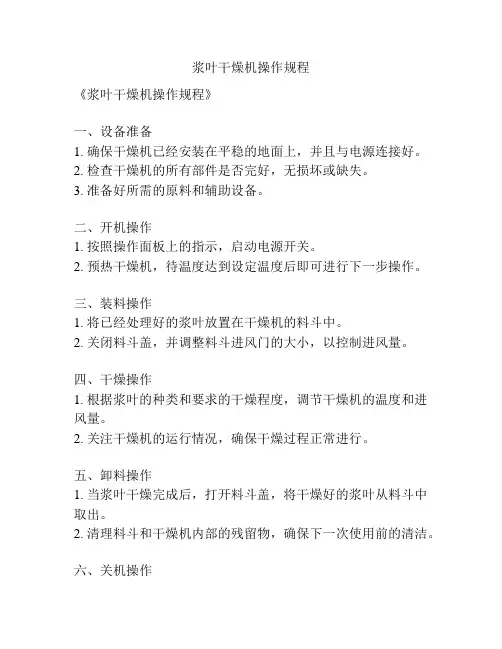 浆叶干燥机操作规程

《浆叶干燥机操作规程》

一、设备准备
1. 确保干燥机已经安装在平稳的地面上，并且与电源连接好。
2. 检查干燥机的所有部件是否完好，无损坏或缺失。
3. 准备好所需的原料和辅助设备。

二、开机操作
1. 按照操作面板上的指示，启动电源开关。
2. 预热干燥机，待温度达到设定温度后即可进行下一步操作。

三、装料操作
1. 将已经处理好的浆叶放置在干燥机的料斗中。
2. 关闭料斗盖，并调整料斗进风门的大小，以控制进风量。

四、干燥操作
1. 根据浆叶的种类和要求的干燥程度，调节干燥机的温度和进风量。
2. 关注干燥机的运行情况，确保干燥过程正常进行。

五、卸料操作
1. 当浆叶干燥完成后，打开料斗盖，将干燥好的浆叶从料斗中取出。
2. 清理料斗和干燥机内部的残留物，确保下一次使用前的清洁。

六、关机操作